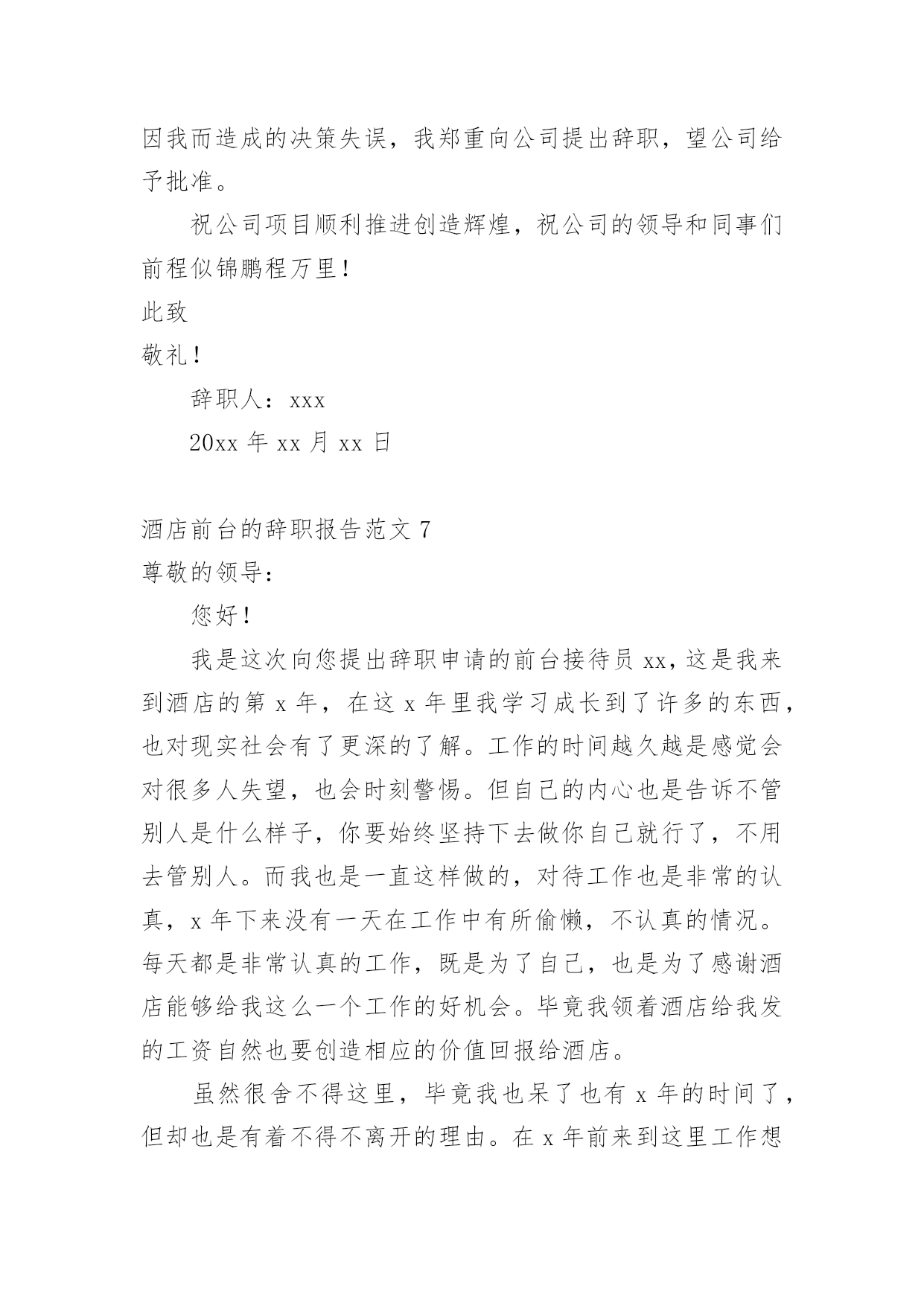 因我而造成的决策失误，我郑重向公司提出辞职，望公司给予批准。

祝公司项目顺利推进创造辉煌，祝公司的领导和同事们前程似锦鹏程万里！

此致

敬礼！

辞职人：xxx

20xx 年 xx 月 xx 日

酒店前台的辞职报告范文 7

尊敬的领导：

您好！

我是这次向您提出辞职申请的前台接待员 xx，这是我来到酒店的第 x 年，在这 x 年里我学习成长到了许多的东西，也对现实社会有了更深的了解。工作的时间越久越是感觉会对很多人失望，也会时刻警惕。但自己的内心也是告诉不管别人是什么样子，你要始终坚持下去做你自己就行了，不用去管别人。而我也是一直这样做的，对待工作也是非常的认真，x 年下来没有一天在工作中有所偷懒，不认真的情况。每天都是非常认真的工作，既是为了自己，也是为了感谢酒店能够给我这么一个工作的好机会。毕竟我领着酒店给我发的工资自然也要创造相应的价值回报给酒店。

虽然很舍不得这里，毕竟我也呆了也有 x 年的时间了，但却也是有着不得不离开的理由。在 x 年前来到这里工作想